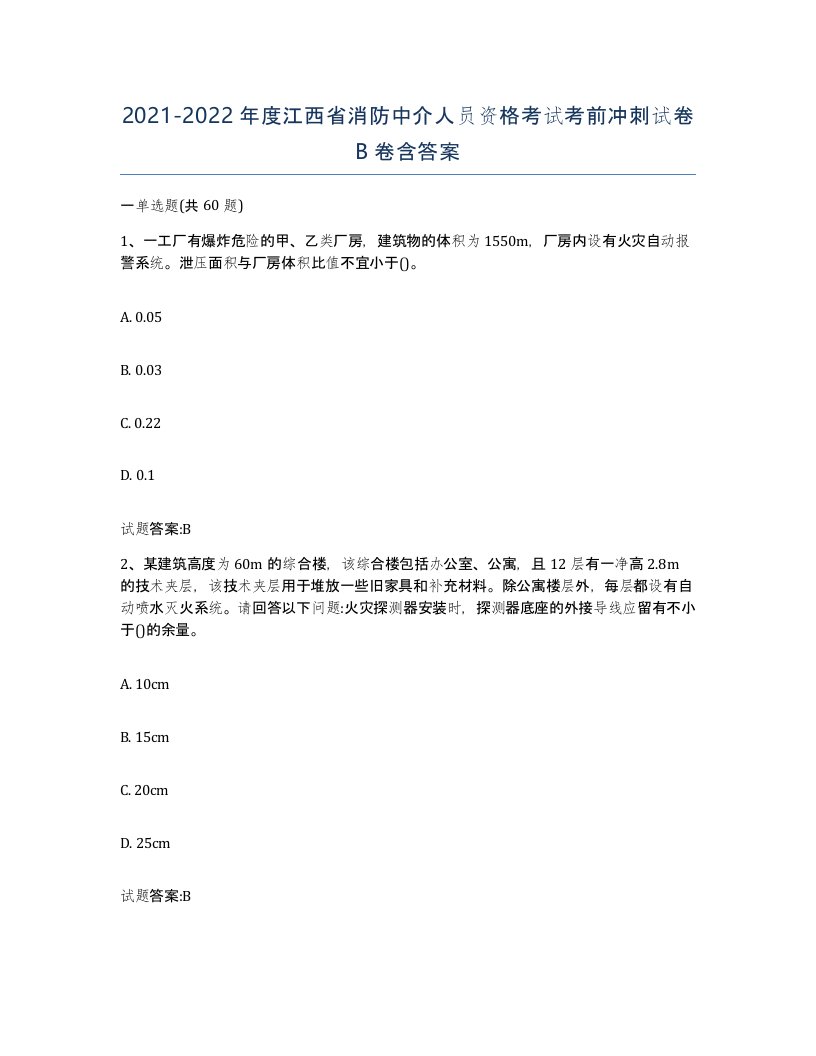 2021-2022年度江西省消防中介人员资格考试考前冲刺试卷B卷含答案

一单选题(共60题)

1、一工厂有爆炸危险的甲、乙类厂房，建筑物的体积为1550m，厂房内设有火灾自动报警系统。泄压面积与厂房体积比值不宜小于()。

A. 0.05

B. 0.03

C. 0.22

D. 0.1

试题答案:B

2、某建筑高度为60m的综合楼，该综合楼包括办公室、公寓，且12层有一净高2.8m的技术夹层，该技术夹层用于堆放一些旧家具和补充材料。除公寓楼层外，每层都设有自动喷水灭火系统。请回答以下问题:火灾探测器安装时，探测器底座的外接导线应留有不小于()的余量。

A. 10cm

B. 15cm

C. 20cm

D. 25cm

试题答案:B